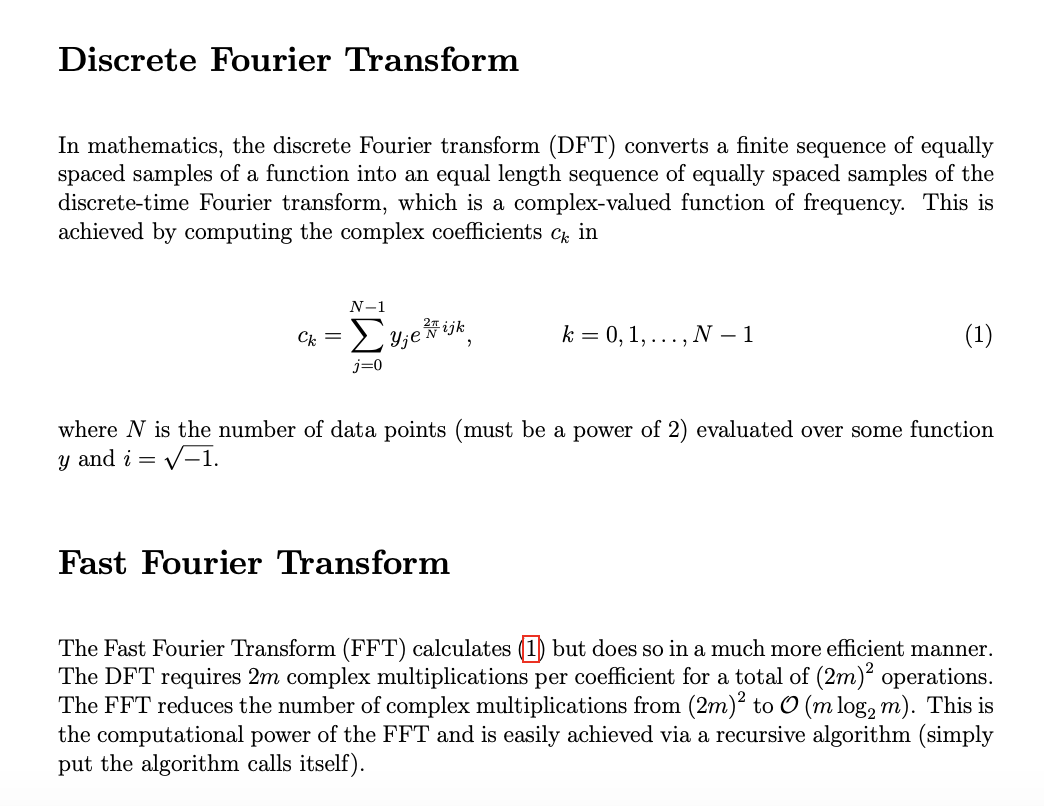 Discrete Fourier Transform

In mathematics, the discrete Fourier transform (DFT) converts a finite sequence of equally spaced samples of a function into an equal length sequence of equally spaced samples of the discrete-time Fourier transform, which is a complex-valued function of frequency. This is achieved by computing the complex coefficients $c_k$ in

$$c_k = \sum_{j=0}^{N-1} y_j e^{\frac{2\pi}{N} ijk}, \qquad k = 0, 1, \ldots, N-1 \qquad (1)$$

where $N$ is the number of data points (must be a power of 2) evaluated over some function $y$ and $i = \sqrt{-1}$.

Fast Fourier Transform

The Fast Fourier Transform (FFT) calculates (1) but does so in a much more efficient manner. The DFT requires $2m$ complex multiplications per coefficient for a total of $(2m)^2$ operations. The FFT reduces the number of complex multiplications from $(2m)^2$ to $\mathcal{O}(m \log_2 m)$. This is the computational power of the FFT and is easily achieved via a recursive algorithm (simply put the algorithm calls itself).